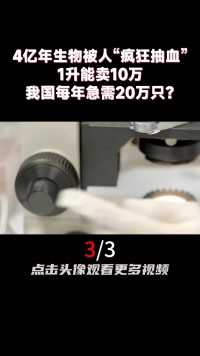 4亿年生物被人“疯狂抽血”
1升能卖10万
我国每年急需20万只?

3/3
点击头像观看更多视频